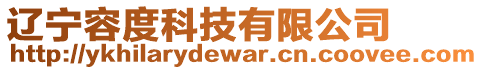 辽宁容度科技有限公司
http://ykhilarydewar.cn.coovee.com